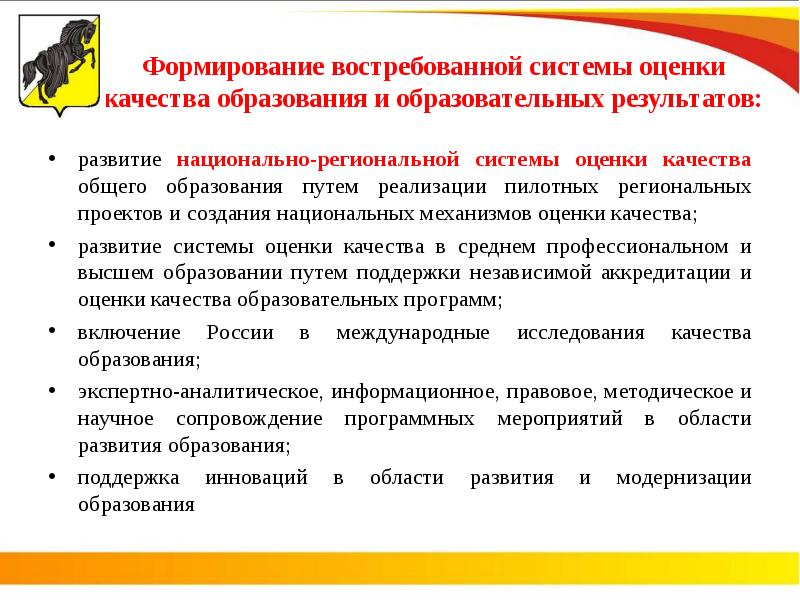 Формирование востребованной системы оценки качества образования и образовательных результатов:

• развитие национально-региональной системы оценки качества общего образования путем реализации пилотных региональных проектов и создания национальных механизмов оценки качества;

• развитие системы оценки качества в среднем профессиональном и высшем образовании путем поддержки независимой аккредитации и оценки качества образовательных программ;

• включение России в международные исследования качества образования;

• экспертно-аналитическое, информационное, правовое, методическое и научное сопровождение программных мероприятий в области развития образования;

• поддержка инноваций в области развития и модернизации образования